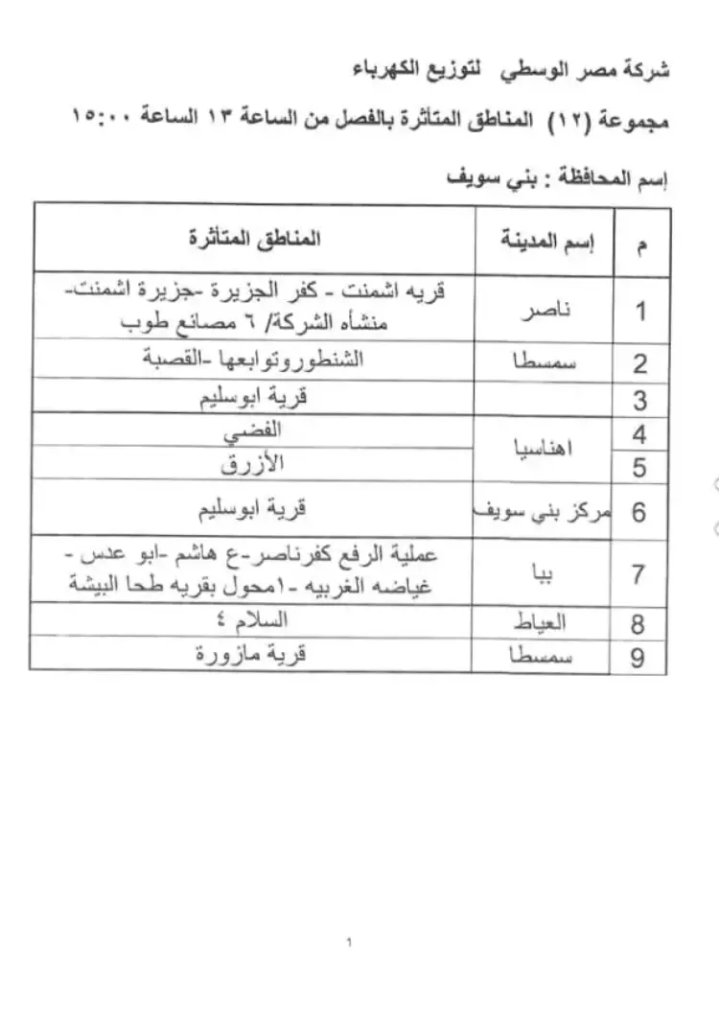 شركة مصر الوسطي لتوزيع الكهرباء

مجموعة (١٢) المناطق المتأثرة بالفصل من الساعة ١٣ الساعة ١٥:٠٠

إسم المحافظة : بني سويف

| م | إسم المدينة | المناطق المتأثرة |
|---|---|---|
| 1 | ناصر | قريه اشمنت - كفر الجزيرة -جزيرة اشمنت- منشأه الشركة/ ٦ مصانع طوب |
| 2 | سمسطا | الشنطوروتوابعها -القصبة |
| 3 | | قرية ابوسليم |
| 4 | اهناسيا | الفضي |
| 5 | | الأزرق |
| 6 | مركز بني سويف | قرية ابوسليم |
| 7 | ببا | عملية الرفع كفرناصر-ع هاشم -ابو عدس - غياضه الغربيه -١محول بقريه طحا البيشة |
| 8 | العياط | السلام ٤ |
| 9 | سمسطا | قرية مازورة |

١